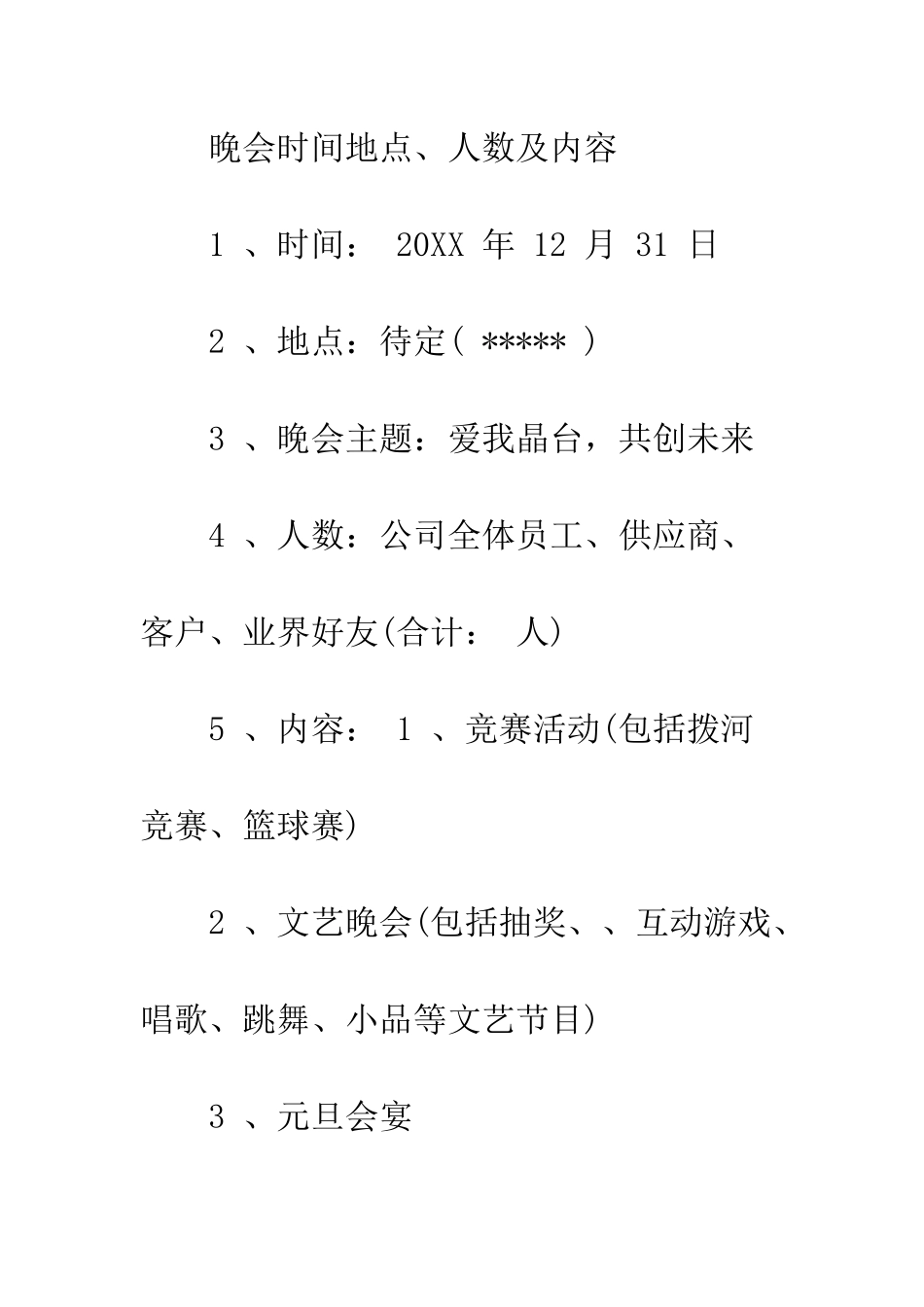 晚会时间地点、人数及内容

1 、时间： 20XX 年 12 月 31 日

2 、地点：待定( ***** )

3 、晚会主题：爱我晶台，共创未来

4 、人数：公司全体员工、供应商、客户、业界好友(合计： 人)

5 、内容： 1 、竞赛活动(包括拨河竞赛、篮球赛)

2 、文艺晚会(包括抽奖、、互动游戏、唱歌、跳舞、小品等文艺节目)

3 、元旦会宴